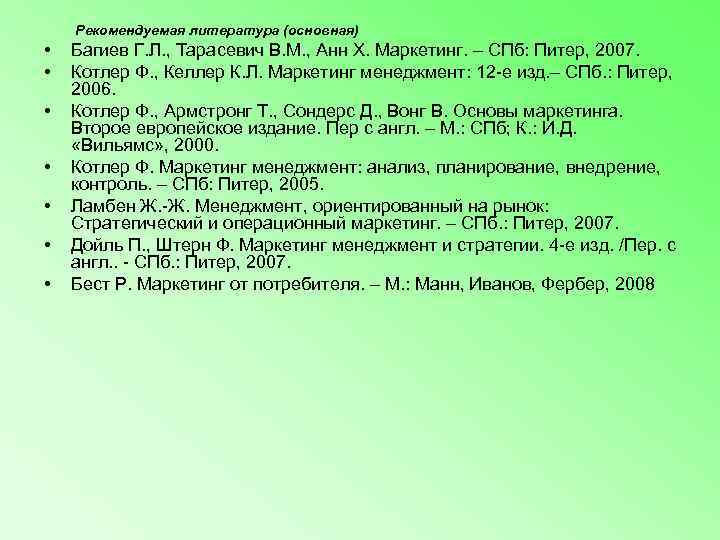 Рекомендуемая литература (основная)

• Багиев Г.Л., Тарасевич В.М., Анн Х. Маркетинг. – СПб: Питер, 2007.
• Котлер Ф., Келлер К.Л. Маркетинг менеджмент: 12-е изд.– СПб.: Питер, 2006.
• Котлер Ф., Армстронг Т., Сондерс Д., Вонг В. Основы маркетинга. Второе европейское издание. Пер с англ. – М.: СПб; К.: И.Д. «Вильямс», 2000.
• Котлер Ф. Маркетинг менеджмент: анализ, планирование, внедрение, контроль. – СПб: Питер, 2005.
• Ламбен Ж.-Ж. Менеджмент, ориентированный на рынок: Стратегический и операционный маркетинг. – СПб.: Питер, 2007.
• Дойль П., Штерн Ф. Маркетинг менеджмент и стратегии. 4-е изд. /Пер. с англ.. - СПб.: Питер, 2007.
• Бест Р. Маркетинг от потребителя. – М.: Манн, Иванов, Фербер, 2008